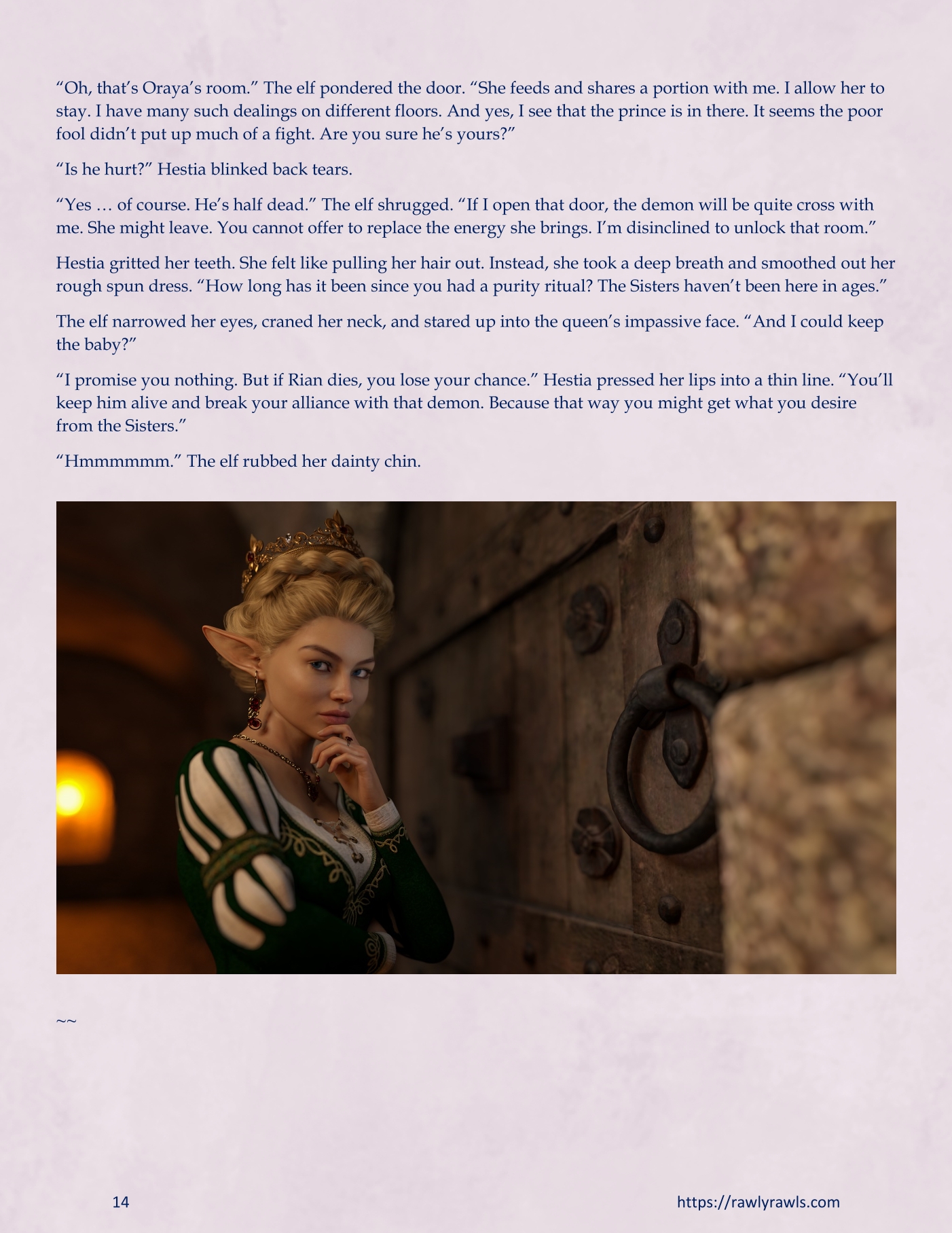 "Oh, that's Oraya's room." The elf pondered the door. "She feeds and shares a portion with me. I allow her to stay. I have many such dealings on different floors. And yes, I see that the prince is in there. It seems the poor fool didn't put up much of a fight. Are you sure he's yours?"

"Is he hurt?" Hestia blinked back tears.

"Yes … of course. He's half dead." The elf shrugged. "If I open that door, the demon will be quite cross with me. She might leave. You cannot offer to replace the energy she brings. I'm disinclined to unlock that room."

Hestia gritted her teeth. She felt like pulling her hair out. Instead, she took a deep breath and smoothed out her rough spun dress. "How long has it been since you had a purity ritual? The Sisters haven't been here in ages."

The elf narrowed her eyes, craned her neck, and stared up into the queen's impassive face. "And I could keep the baby?"

"I promise you nothing. But if Rian dies, you lose your chance." Hestia pressed her lips into a thin line. "You'll keep him alive and break your alliance with that demon. Because that way you might get what you desire from the Sisters."

"Hmmmmmm." The elf rubbed her dainty chin.

~~

14

https://rawlyrawls.com